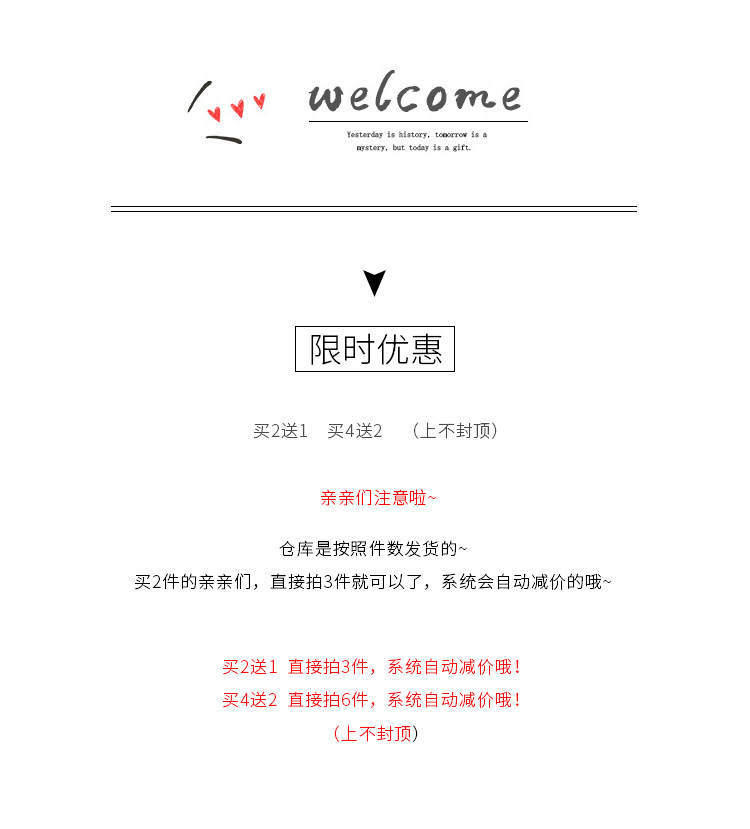 welcome

Yesterday is history, tomorrow is a mystery, but today is a gift.

限时优惠

买2送1　买4送2　（上不封顶）

亲亲们注意啦~

仓库是按照件数发货的~
买2件的亲亲们，直接拍3件就可以了，系统会自动减价的哦~

买2送1 直接拍3件，系统自动减价哦！
买4送2 直接拍6件，系统自动减价哦！
（上不封顶）